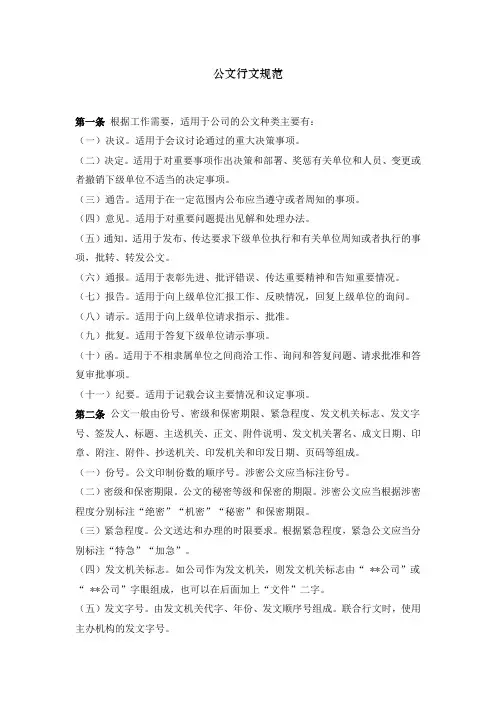 公文行文规范

第一条 根据工作需要，适用于公司的公文种类主要有：

（一）决议。适用于会议讨论通过的重大决策事项。

（二）决定。适用于对重要事项作出决策和部署、奖惩有关单位和人员、变更或者撤销下级单位不适当的决定事项。

（三）通告。适用于在一定范围内公布应当遵守或者周知的事项。

（四）意见。适用于对重要问题提出见解和处理办法。

（五）通知。适用于发布、传达要求下级单位执行和有关单位周知或者执行的事项，批转、转发公文。

（六）通报。适用于表彰先进、批评错误、传达重要精神和告知重要情况。

（七）报告。适用于向上级单位汇报工作、反映情况，回复上级单位的询问。

（八）请示。适用于向上级单位请求指示、批准。

（九）批复。适用于答复下级单位请示事项。

（十）函。适用于不相隶属单位之间商洽工作、询问和答复问题、请求批准和答复审批事项。

（十一）纪要。适用于记载会议主要情况和议定事项。

第二条 公文一般由份号、密级和保密期限、紧急程度、发文机关标志、发文字号、签发人、标题、主送机关、正文、附件说明、发文机关署名、成文日期、印章、附注、附件、抄送机关、印发机关和印发日期、页码等组成。

（一）份号。公文印制份数的顺序号。涉密公文应当标注份号。

（二）密级和保密期限。公文的秘密等级和保密的期限。涉密公文应当根据涉密程度分别标注“绝密”“机密”“秘密”和保密期限。

（三）紧急程度。公文送达和办理的时限要求。根据紧急程度，紧急公文应当分别标注“特急”“加急”。

（四）发文机关标志。如公司作为发文机关，则发文机关标志由“ **公司”或“ **公司”字眼组成，也可以在后面加上“文件”二字。

（五）发文字号。由发文机关代字、年份、发文顺序号组成。联合行文时，使用主办机构的发文字号。